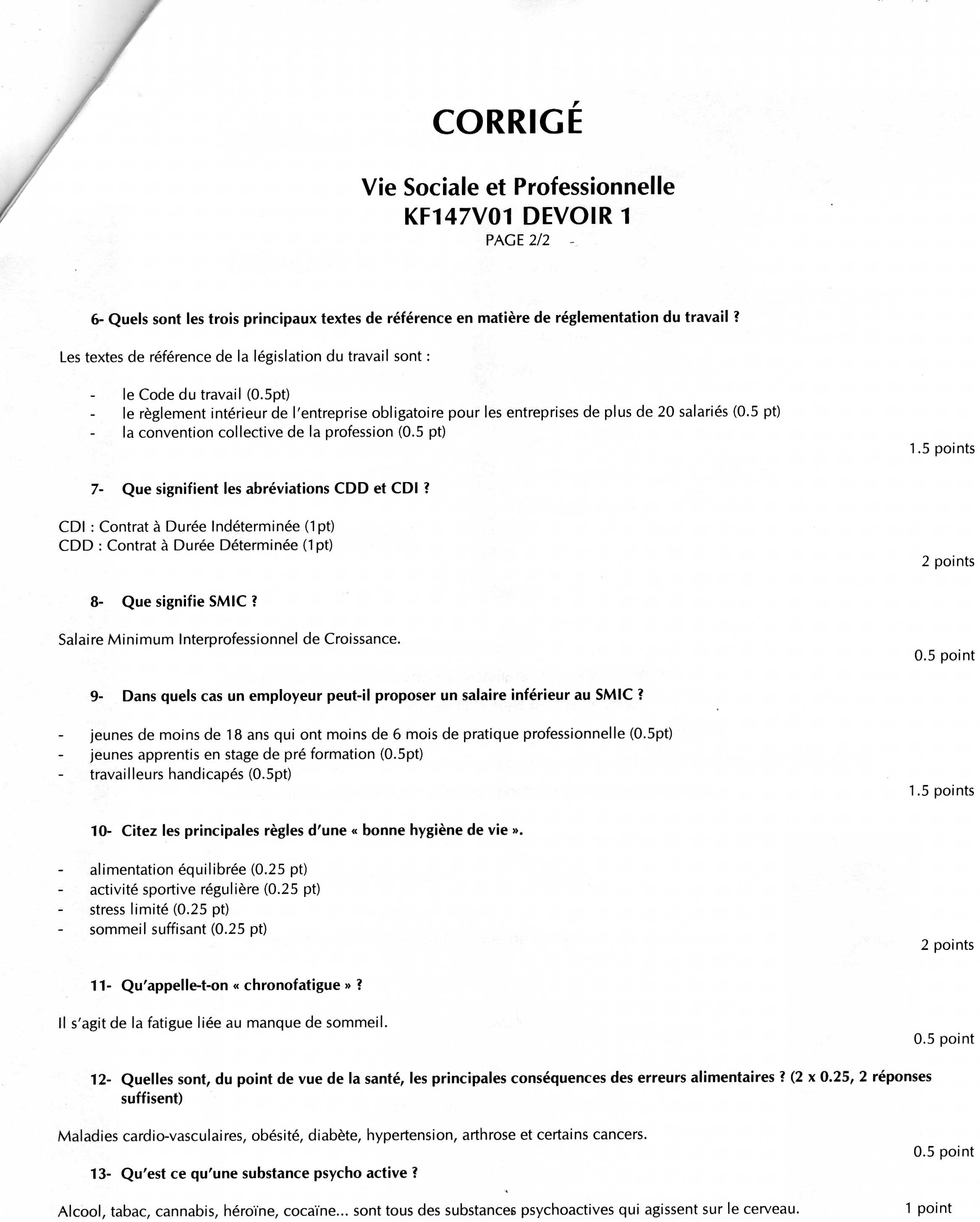 CORRIGÉ

Vie Sociale et Professionnelle
KF147V01 DEVOIR 1
PAGE 2/2

6- Quels sont les trois principaux textes de référence en matière de réglementation du travail ?

Les textes de référence de la législation du travail sont :

- le Code du travail (0.5pt)
- le règlement intérieur de l'entreprise obligatoire pour les entreprises de plus de 20 salariés (0.5 pt)
- la convention collective de la profession (0.5 pt)

1.5 points

7- Que signifient les abréviations CDD et CDI ?

CDI : Contrat à Durée Indéterminée (1pt)
CDD : Contrat à Durée Déterminée (1pt)

2 points

8- Que signifie SMIC ?

Salaire Minimum Interprofessionnel de Croissance.

0.5 point

9- Dans quels cas un employeur peut-il proposer un salaire inférieur au SMIC ?

- jeunes de moins de 18 ans qui ont moins de 6 mois de pratique professionnelle (0.5pt)
- jeunes apprentis en stage de pré formation (0.5pt)
- travailleurs handicapés (0.5pt)

1.5 points

10- Citez les principales règles d'une « bonne hygiène de vie ».

- alimentation équilibrée (0.25 pt)
- activité sportive régulière (0.25 pt)
- stress limité (0.25 pt)
- sommeil suffisant (0.25 pt)

2 points

11- Qu'appelle-t-on « chronofatigue » ?

Il s'agit de la fatigue liée au manque de sommeil.

0.5 point

12- Quelles sont, du point de vue de la santé, les principales conséquences des erreurs alimentaires ? (2 x 0.25, 2 réponses suffisent)

Maladies cardio-vasculaires, obésité, diabète, hypertension, arthrose et certains cancers.

0.5 point

13- Qu'est ce qu'une substance psycho active ?

Alcool, tabac, cannabis, héroïne, cocaïne... sont tous des substances psychoactives qui agissent sur le cerveau. 1 point